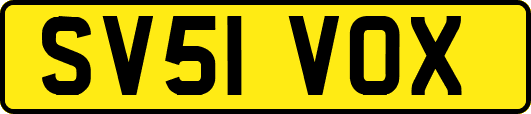 SV51 VOX